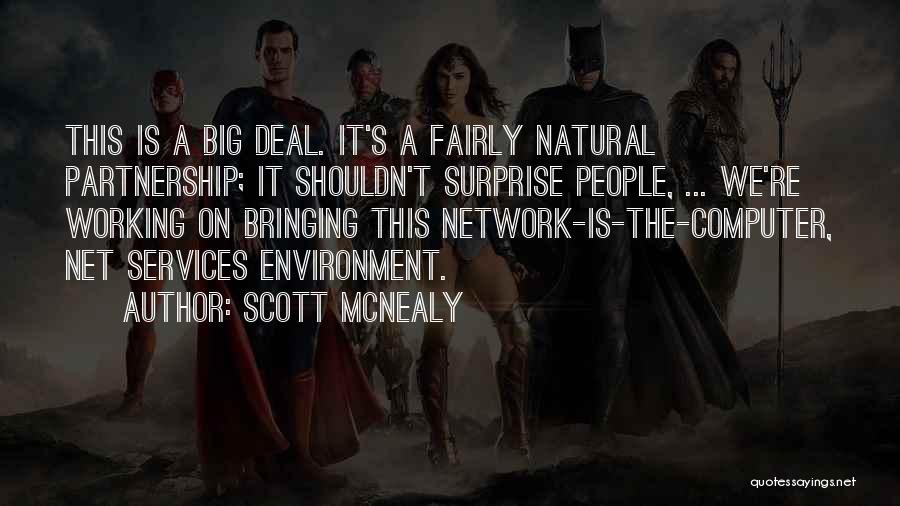 THIS IS A BIG DEAL. IT'S A FAIRLY NATURAL PARTNERSHIP; IT SHOULDN'T SURPRISE PEOPLE, ... WE'RE WORKING ON BRINGING THIS NETWORK-IS-THE-COMPUTER, NET SERVICES ENVIRONMENT.

AUTHOR: SCOTT MCNEALY

quotessayings.net